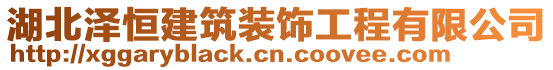 湖北泽恒建筑装饰工程有限公司
http://xggaryblack.cn.coovee.com